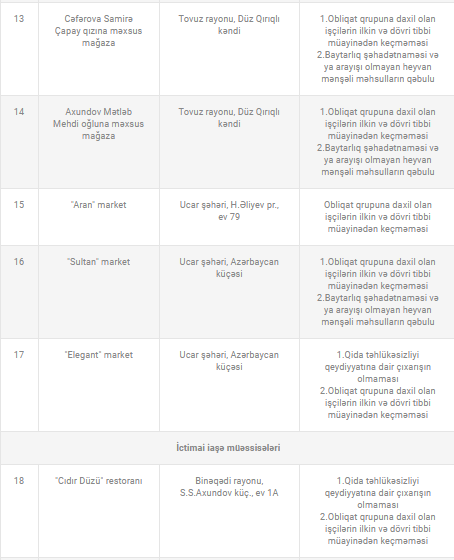 | | | | |
|---|---|---|---|
| 13 | Cəfərova Samirə Çapay qızına məxsus mağaza | Tovuz rayonu, Düz Qırıqlı kəndi | 1.Obliqat qrupuna daxil olan işçilərin ilkin və dövri tibbi müayinədən keçməməsi 2.Baytarlıq şəhadətnaməsi və ya arayışı olmayan heyvan mənşəli məhsulların qəbulu |
| 14 | Axundov Mətləb Mehdi oğluna məxsus mağaza | Tovuz rayonu, Düz Qırıqlı kəndi | 1.Obliqat qrupuna daxil olan işçilərin ilkin və dövri tibbi müayinədən keçməməsi 2.Baytarlıq şəhadətnaməsi və ya arayışı olmayan heyvan mənşəli məhsulların qəbulu |
| 15 | "Aran" market | Ucar şəhəri, H.Əliyev pr., ev 79 | Obliqat qrupuna daxil olan işçilərin ilkin və dövri tibbi müayinədən keçməməsi |
| 16 | "Sultan" market | Ucar şəhəri, Azərbaycan küçəsi | 1.Obliqat qrupuna daxil olan işçilərin ilkin və dövri tibbi müayinədən keçməməsi 2.Baytarlıq şəhadətnaməsi və ya arayışı olmayan heyvan mənşəli məhsulların qəbulu |
| 17 | "Elegant" market | Ucar şəhəri, Azərbaycan küçəsi | 1.Qida təhlükəsizliyi qeydiyyatına dair çıxarışın olmaması 2.Obliqat qrupuna daxil olan işçilərin ilkin və dövri tibbi müayinədən keçməməsi |
| İctimai iaşə müəssisələri | | | |
| 18 | "Cıdır Düzü" restoranı | Binəqədi rayonu, S.S.Axundov küç., ev 1A | 1.Qida təhlükəsizliyi qeydiyyatına dair çıxarışın olmaması 2.Obliqat qrupuna daxil olan işçilərin ilkin və dövri tibbi müayinədən keçməməsi |